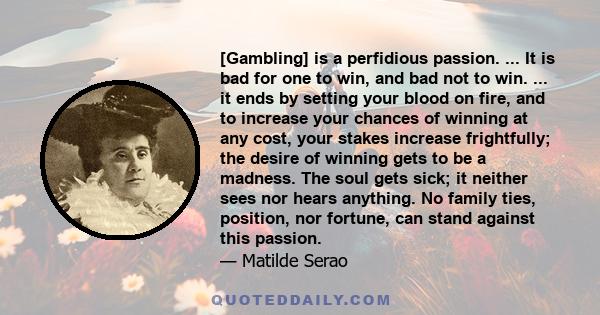 [Gambling] is a perfidious passion. ... It is bad for one to win, and bad not to win. ... it ends by setting your blood on fire, and to increase your chances of winning at any cost, your stakes increase frightfully; the desire of winning gets to be a madness. The soul gets sick; it neither sees nor hears anything. No family ties, position, nor fortune, can stand against this passion.
— Matilde Serao

QUOTEDDAILY.COM